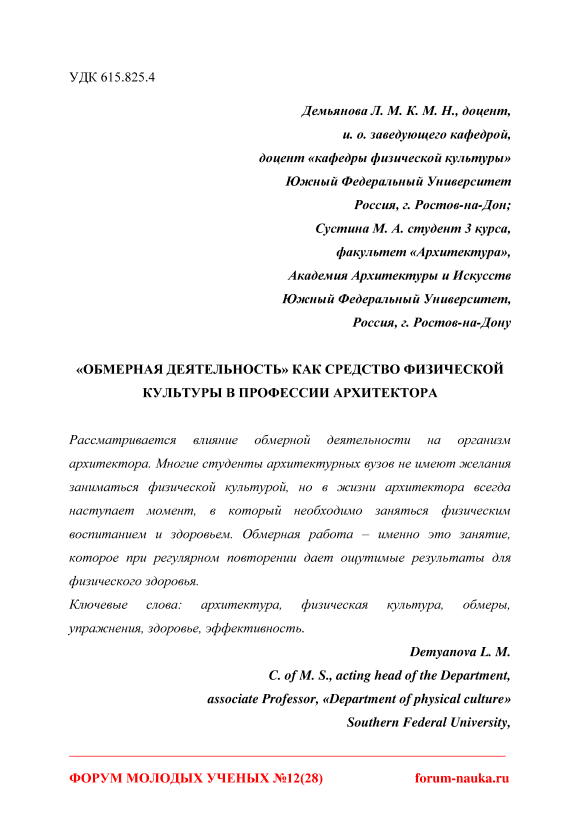 УДК 615.825.4

Демьянова Л. М. К. М. Н., доцент,
и. о. заведующего кафедрой,
доцент «кафедры физической культуры»
Южный Федеральный Университет
Россия, г. Ростов-на-Дон;
Сустина М. А. студент 3 курса,
факультет «Архитектура»,
Академия Архитектуры и Искусств
Южный Федеральный Университет,
Россия, г. Ростов-на-Дону

«ОБМЕРНАЯ ДЕЯТЕЛЬНОСТЬ» КАК СРЕДСТВО ФИЗИЧЕСКОЙ КУЛЬТУРЫ В ПРОФЕССИИ АРХИТЕКТОРА

Рассматривается влияние обмерной деятельности на организм архитектора. Многие студенты архитектурных вузов не имеют желания заниматься физической культурой, но в жизни архитектора всегда наступает момент, в который необходимо заняться физическим воспитанием и здоровьем. Обмерная работа – именно это занятие, которое при регулярном повторении дает ощутимые результаты для физического здоровья.
Ключевые слова: архитектура, физическая культура, обмеры, упражнения, здоровье, эффективность.

Demyanova L. M.
C. of M. S., acting head of the Department,
associate Professor, «Department of physical culture»
Southern Federal University,

ФОРУМ МОЛОДЫХ УЧЕНЫХ №12(28) forum-nauka.ru